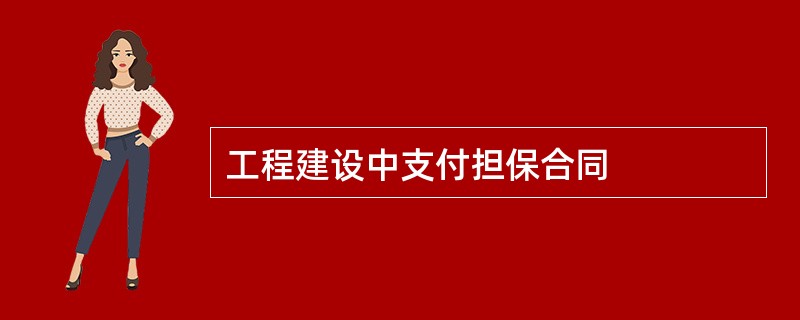 工程建设中支付担保合同